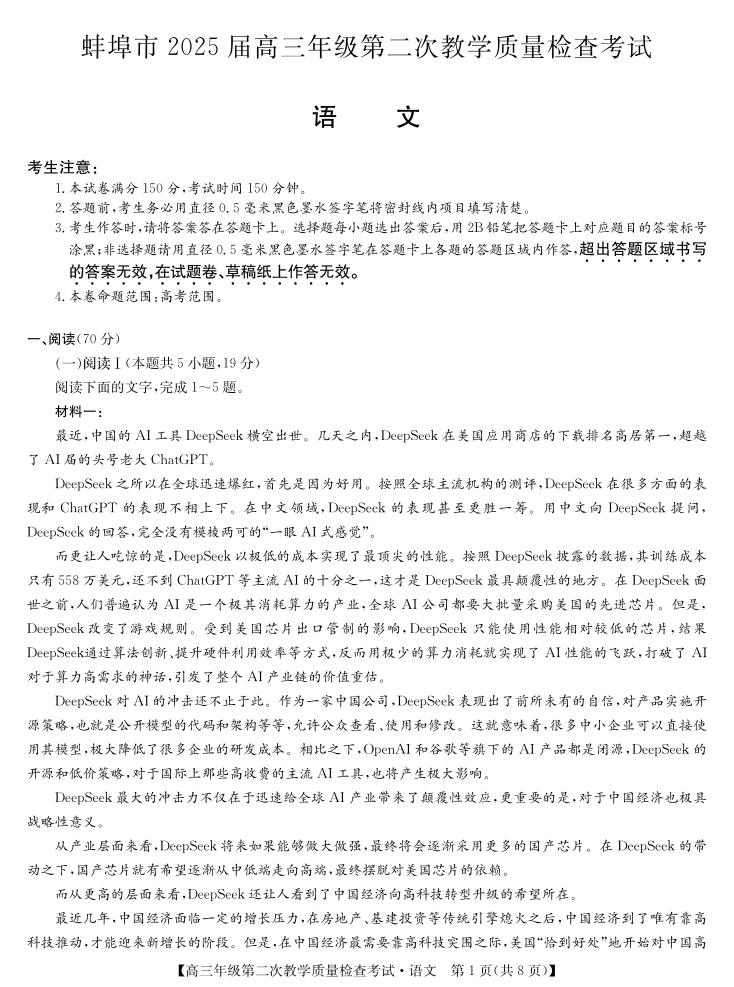 蚌埠市 2025 届高三年级第二次教学质量检查考试

语　文

考生注意：
1. 本试卷满分 150 分，考试时间 150 分钟。
2. 答题前，考生务必用直径 0.5 毫米黑色墨水签字笔将密封线内项目填写清楚。
3. 考生作答时，请将答案答在答题卡上。选择题每小题选出答案后，用 2B 铅笔把答题卡上对应题目的答案标号涂黑；非选择题请用直径 0.5 毫米黑色墨水签字笔在答题卡上各题的答题区域内作答，超出答题区域书写的答案无效，在试题卷、草稿纸上作答无效。
4. 本卷命题范围：高考范围。

一、阅读（70 分）
（一）阅读Ⅰ（本题共 5 小题，19 分）
阅读下面的文字，完成 1～5 题。
材料一：
最近，中国的 AI 工具 DeepSeek 横空出世。几天之内，DeepSeek 在美国应用商店的下载排名高居第一，超越了 AI 届的头号老大 ChatGPT。

DeepSeek 之所以在全球迅速爆红，首先是因为好用。按照全球主流机构的测评，DeepSeek 在很多方面的表现和 ChatGPT 的表现不相上下。在中文领域，DeepSeek 的表现甚至更胜一筹。用中文向 DeepSeek 提问，DeepSeek 的回答，完全没有模棱两可的“一眼 AI 式感觉”。

而更让人吃惊的是，DeepSeek 以极低的成本实现了最顶尖的性能。按照 DeepSeek 披露的数据，其训练成本只有 558 万美元，还不到 ChatGPT 等主流 AI 的十分之一，这才是 DeepSeek 最具颠覆性的地方。在 DeepSeek 面世之前，人们普遍认为 AI 是一个极其消耗算力的产业，全球 AI 公司都要大批量采购美国的先进芯片。但是，DeepSeek 改变了游戏规则。受到美国芯片出口管制的影响，DeepSeek 只能使用性能相对较低的芯片，结果 DeepSeek通过算法创新、提升硬件利用效率等方式，反而用极少的算力消耗就实现了 AI 性能的飞跃，打破了 AI 对于算力高需求的神话，引发了整个 AI 产业链的价值重估。

DeepSeek 对 AI 的冲击还不止于此。作为一家中国公司，DeepSeek 表现出了前所未有的自信，对产品实施开源策略，也就是公开模型的代码和架构等等，允许公众查看、使用和修改。这就意味着，很多中小企业可以直接使用其模型，极大降低了很多企业的研发成本。相比之下，OpenAI 和谷歌等旗下的 AI 产品都是闭源，DeepSeek 的开源和低价策略，对于国际上那些高收费的主流 AI 工具，也将产生极大影响。

DeepSeek 最大的冲击力不仅在于迅速给全球 AI 产业带来了颠覆性效应，更重要的是，对于中国经济也极具战略性意义。

从产业层面来看，DeepSeek 将来如果能够做大做强，最终将会逐渐采用更多的国产芯片。在 DeepSeek 的带动之下，国产芯片就有希望逐渐从中低端走向高端，最终摆脱对美国芯片的依赖。

而从更高的层面来看，DeepSeek 还让人看到了中国经济向高科技转型升级的希望所在。

最近几年，中国经济面临一定的增长压力，在房地产、基建投资等传统引擎熄火之后，中国经济到了唯有靠高科技推动，才能迎来新增长的阶段。但是，在中国经济最需要靠高科技突围之际，美国“恰到好处”地开始对中国高

【高三年级第二次教学质量检查考试·语文　第 1 页（共 8 页）】